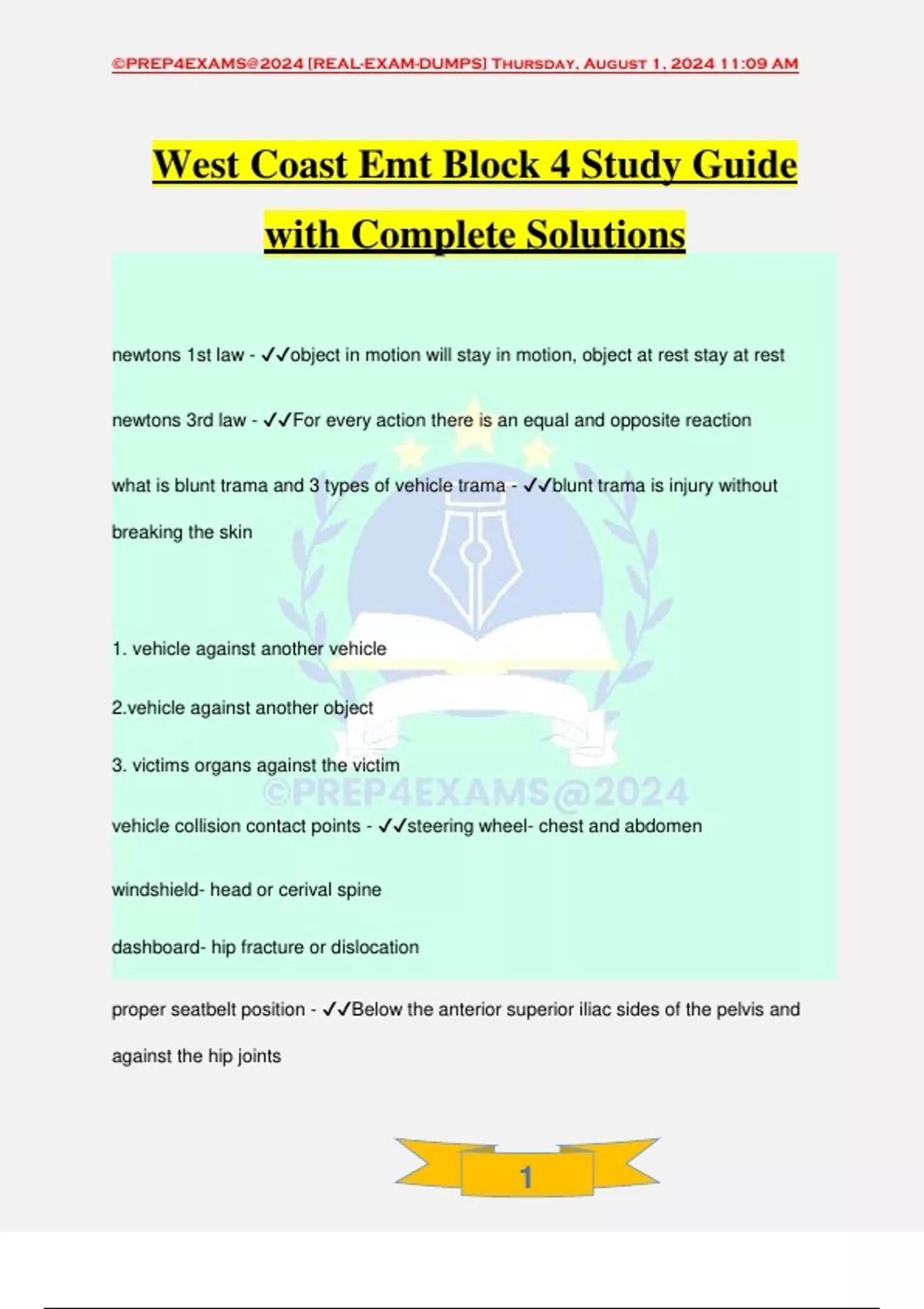 ©PREP4EXAMS@2024 [REAL-EXAM-DUMPS] Thursday, August 1, 2024 11:09 AM

West Coast Emt Block 4 Study Guide with Complete Solutions

newtons 1st law - ✓✓object in motion will stay in motion, object at rest stay at rest

newtons 3rd law - ✓✓For every action there is an equal and opposite reaction

what is blunt trama and 3 types of vehicle trama - ✓✓blunt trama is injury without breaking the skin

1. vehicle against another vehicle

2.vehicle against another object

3. victims organs against the victim

vehicle collision contact points - ✓✓steering wheel- chest and abdomen

windshield- head or cerival spine

dashboard- hip fracture or dislocation

proper seatbelt position - ✓✓Below the anterior superior iliac sides of the pelvis and against the hip joints

1

©PREP4EXAMS@2024